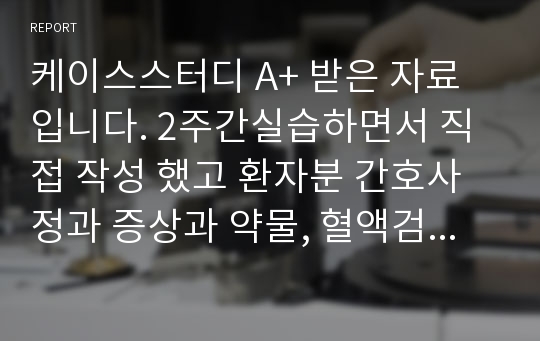 REPORT

케이스스터디 A+ 받은 자료입니다. 2주간실습하면서 직접 작성 했고 환자분 간호사정과 증상과 약물, 혈액검...